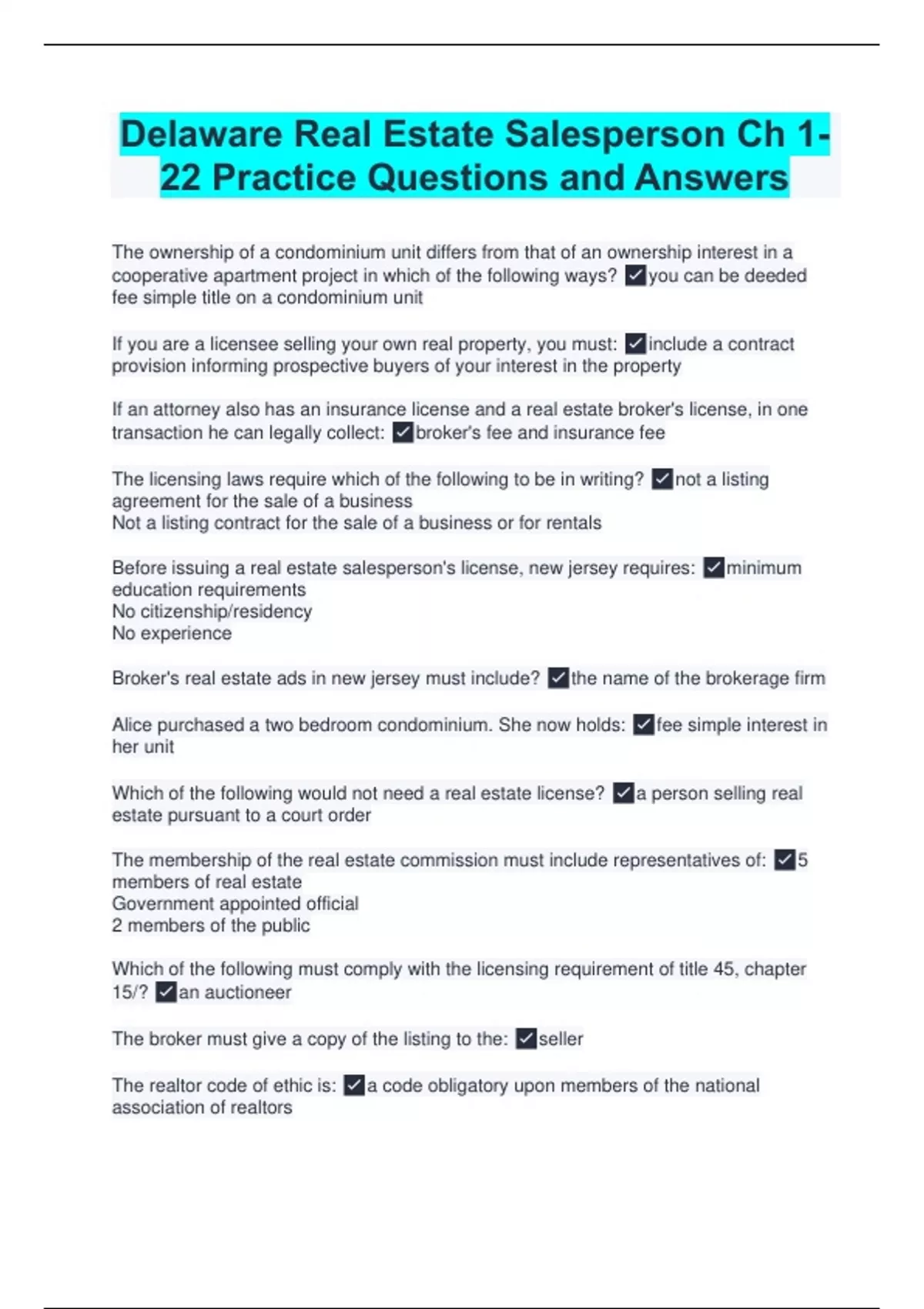 Delaware Real Estate Salesperson Ch 1-22 Practice Questions and Answers

The ownership of a condominium unit differs from that of an ownership interest in a cooperative apartment project in which of the following ways? ✓you can be deeded fee simple title on a condominium unit

If you are a licensee selling your own real property, you must: ✓include a contract provision informing prospective buyers of your interest in the property

If an attorney also has an insurance license and a real estate broker's license, in one transaction he can legally collect: ✓broker's fee and insurance fee

The licensing laws require which of the following to be in writing? ✓not a listing agreement for the sale of a business
Not a listing contract for the sale of a business or for rentals

Before issuing a real estate salesperson's license, new jersey requires: ✓minimum education requirements
No citizenship/residency
No experience

Broker's real estate ads in new jersey must include? ✓the name of the brokerage firm

Alice purchased a two bedroom condominium. She now holds: ✓fee simple interest in her unit

Which of the following would not need a real estate license? ✓a person selling real estate pursuant to a court order

The membership of the real estate commission must include representatives of: ✓5 members of real estate
Government appointed official
2 members of the public

Which of the following must comply with the licensing requirement of title 45, chapter 15/? ✓an auctioneer

The broker must give a copy of the listing to the: ✓seller

The realtor code of ethic is: ✓a code obligatory upon members of the national association of realtors